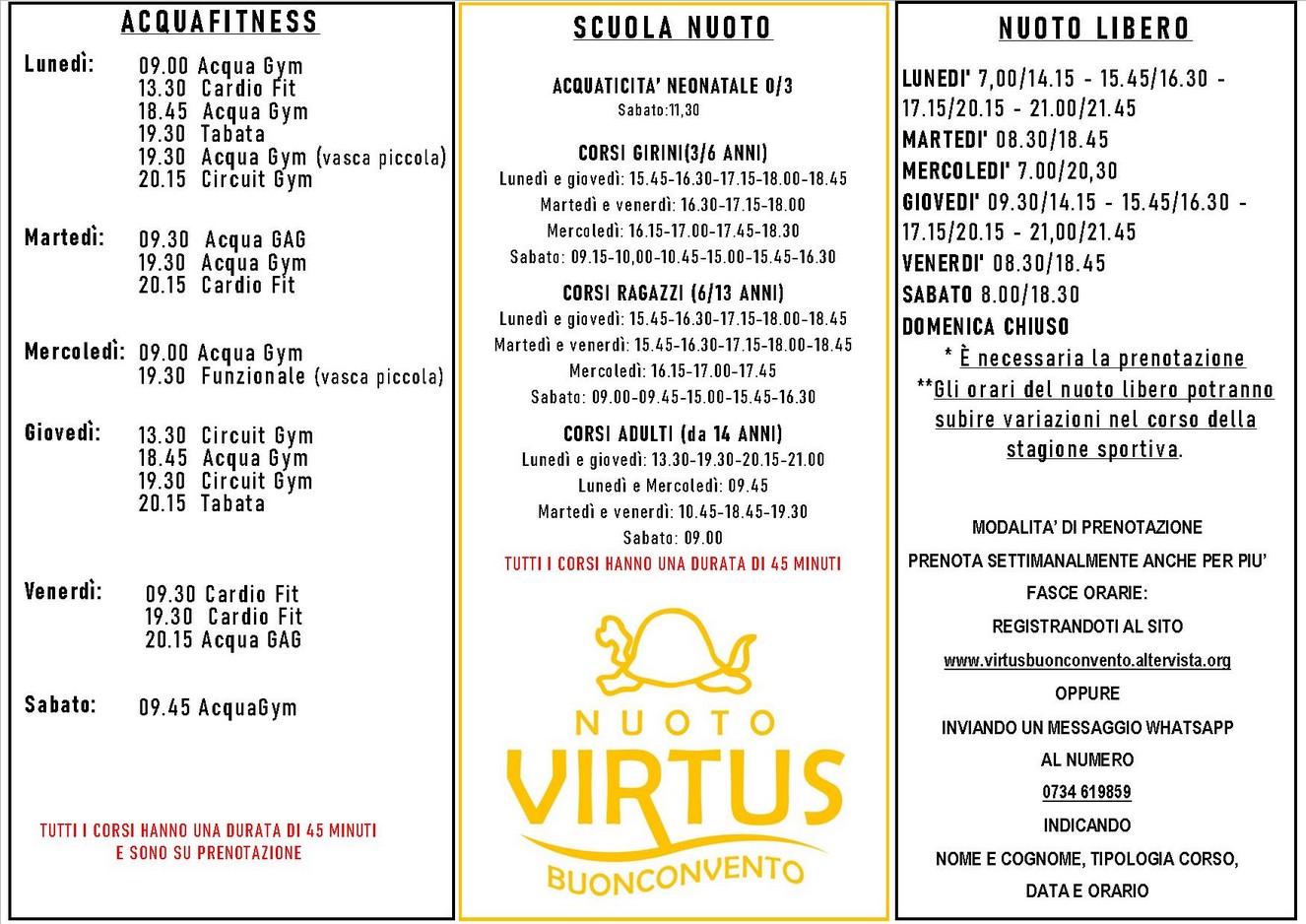 ACQUAFITNESS

Lunedì: 09.00 Acqua Gym
13.30 Cardio Fit
18.45 Acqua Gym
19.30 Tabata
19.30 Acqua Gym (vasca piccola)
20.15 Circuit Gym

Martedì: 09.30 Acqua GAG
19.30 Acqua Gym
20.15 Cardio Fit

Mercoledì: 09.00 Acqua Gym
19.30 Funzionale (vasca piccola)

Giovedì: 13.30 Circuit Gym
18.45 Acqua Gym
19.30 Circuit Gym
20.15 Tabata

Venerdì: 09.30 Cardio Fit
19.30 Cardio Fit
20.15 Acqua GAG

Sabato: 09.45 AcquaGym

TUTTI I CORSI HANNO UNA DURATA DI 45 MINUTI E SONO SU PRENOTAZIONE

SCUOLA NUOTO

ACQUATICITA' NEONATALE 0/3
Sabato:11,30

CORSI GIRINI(3/6 ANNI)
Lunedì e giovedì: 15.45-16.30-17.15-18.00-18.45
Martedì e venerdì: 16.30-17.15-18.00
Mercoledì: 16.15-17.00-17.45-18.30
Sabato: 09.15-10,00-10.45-15.00-15.45-16.30

CORSI RAGAZZI (6/13 ANNI)
Lunedì e giovedì: 15.45-16.30-17.15-18.00-18.45
Martedì e venerdì: 15.45-16.30-17.15-18.00-18.45
Mercoledì: 16.15-17.00-17.45
Sabato: 09.00-09.45-15.00-15.45-16.30

CORSI ADULTI (da 14 ANNI)
Lunedì e giovedì: 13.30-19.30-20.15-21.00
Lunedì e Mercoledì: 09.45
Martedì e venerdì: 10.45-18.45-19.30
Sabato: 09.00
TUTTI I CORSI HANNO UNA DURATA DI 45 MINUTI

NUOTO
VIRTUS
BUONCONVENTO

NUOTO LIBERO

LUNEDI' 7,00/14.15 - 15.45/16.30 - 17.15/20.15 - 21.00/21.45
MARTEDI' 08.30/18.45
MERCOLEDI' 7.00/20,30
GIOVEDI' 09.30/14.15 - 15.45/16.30 - 17.15/20.15 - 21,00/21.45
VENERDI' 08.30/18.45
SABATO 8.00/18.30
DOMENICA CHIUSO
* È necessaria la prenotazione
**Gli orari del nuoto libero potranno subire variazioni nel corso della stagione sportiva.

MODALITA' DI PRENOTAZIONE
PRENOTA SETTIMANALMENTE ANCHE PER PIU' FASCE ORARIE:
REGISTRANDOTI AL SITO
www.virtusbuonconvento.altervista.org
OPPURE
INVIANDO UN MESSAGGIO WHATSAPP
AL NUMERO
0734 619859
INDICANDO
NOME E COGNOME, TIPOLOGIA CORSO, DATA E ORARIO